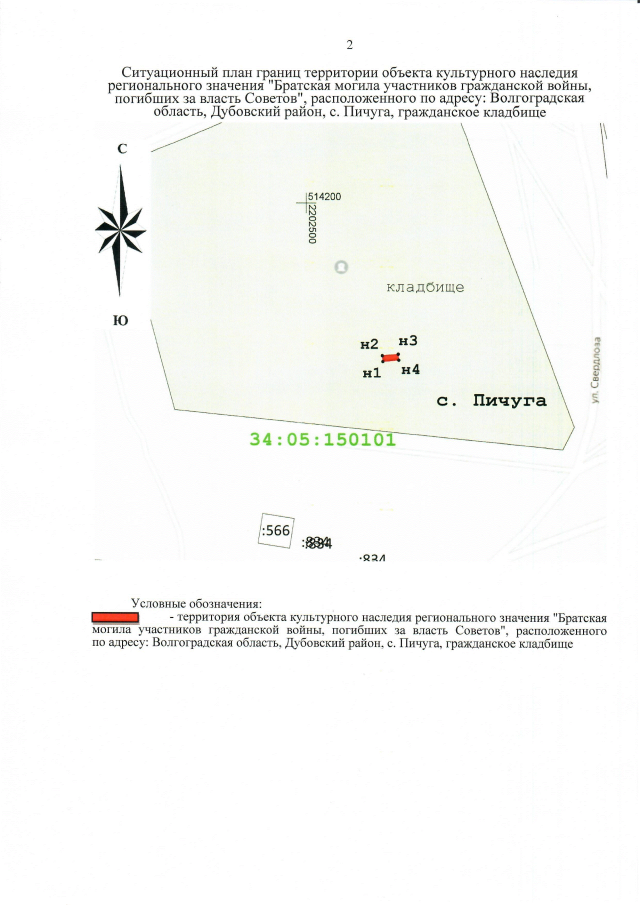 2

Ситуационный план границ территории объекта культурного наследия регионального значения "Братская могила участников гражданской войны, погибших за власть Советов", расположенного по адресу: Волгоградская область, Дубовский район, с. Пичуга, гражданское кладбище

С

Ю

514200

2202500

кладбище

н2 н3

н1 н4

с. Пичуга

ул. Свердлова

34:05:150101

:566

:834

:834

Условные обозначения:

- территория объекта культурного наследия регионального значения "Братская могила участников гражданской войны, погибших за власть Советов", расположенного по адресу: Волгоградская область, Дубовский район, с. Пичуга, гражданское кладбище